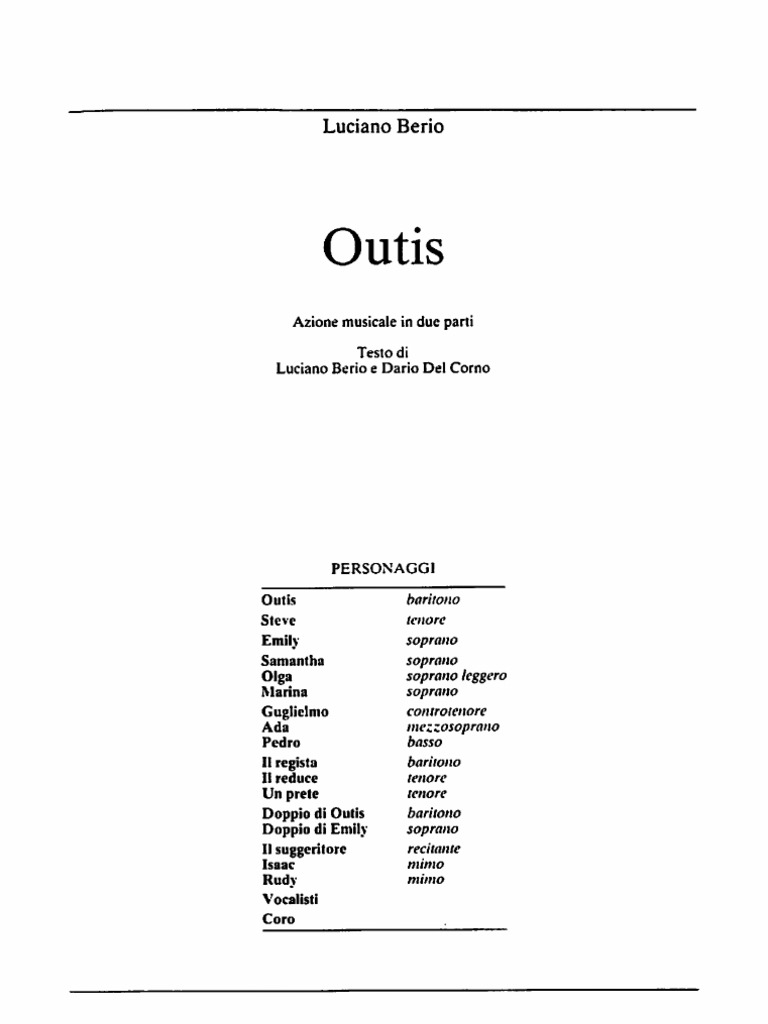 Luciano Berio

Outis

Azione musicale in due parti

Testo di
Luciano Berio e Dario Del Corno

PERSONAGGI

| | |
|---|---|
| Outis | baritono |
| Steve | tenore |
| Emily | soprano |
| Samantha | soprano |
| Olga | soprano leggero |
| Marina | soprano |
| Guglielmo | controtenore |
| Ada | mezzosoprano |
| Pedro | basso |
| Il regista | baritono |
| Il reduce | tenore |
| Un prete | tenore |
| Doppio di Outis | baritono |
| Doppio di Emily | soprano |
| Il suggeritore | recitante |
| Isaac | mimo |
| Rudy | mimo |
| Vocalisti | |
| Coro | |